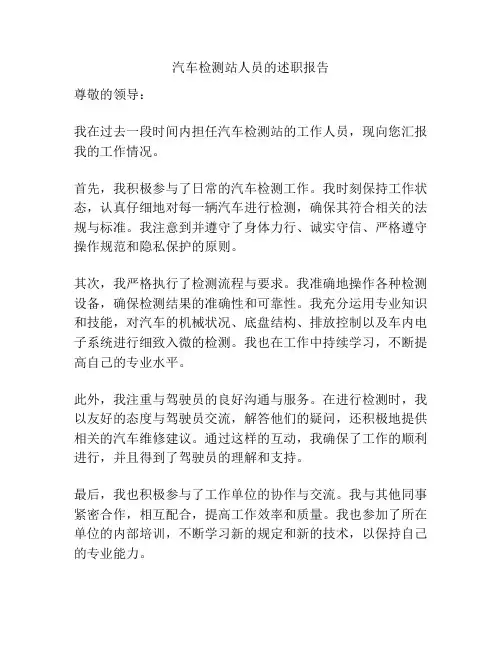 汽车检测站人员的述职报告

尊敬的领导：

我在过去一段时间内担任汽车检测站的工作人员，现向您汇报我的工作情况。

首先，我积极参与了日常的汽车检测工作。我时刻保持工作状态，认真仔细地对每一辆汽车进行检测，确保其符合相关的法规与标准。我注意到并遵守了身体力行、诚实守信、严格遵守操作规范和隐私保护的原则。

其次，我严格执行了检测流程与要求。我准确地操作各种检测设备，确保检测结果的准确性和可靠性。我充分运用专业知识和技能，对汽车的机械状况、底盘结构、排放控制以及车内电子系统进行细致入微的检测。我也在工作中持续学习，不断提高自己的专业水平。

此外，我注重与驾驶员的良好沟通与服务。在进行检测时，我以友好的态度与驾驶员交流，解答他们的疑问，还积极地提供相关的汽车维修建议。通过这样的互动，我确保了工作的顺利进行，并且得到了驾驶员的理解和支持。

最后，我也积极参与了工作单位的协作与交流。我与其他同事紧密合作，相互配合，提高工作效率和质量。我也参加了所在单位的内部培训，不断学习新的规定和新的技术，以保持自己的专业能力。